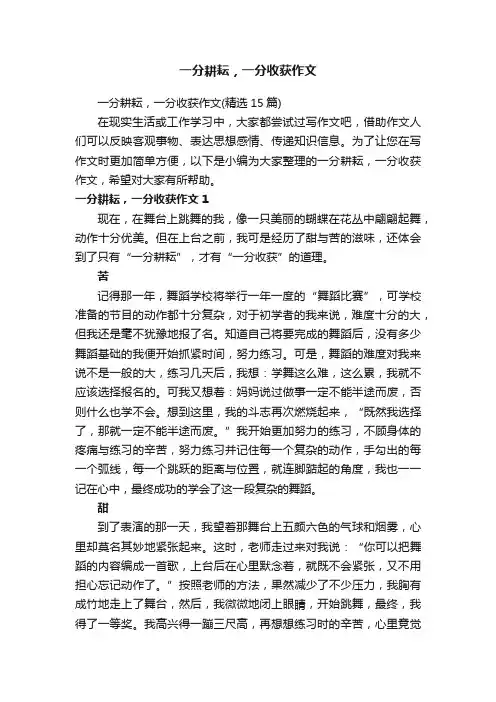 一分耕耘，一分收获作文

一分耕耘，一分收获作文(精选 15 篇)

在现实生活或工作学习中，大家都尝试过写作文吧，借助作文人们可以反映客观事物、表达思想感情、传递知识信息。为了让您在写作文时更加简单方便，以下是小编为大家整理的一分耕耘，一分收获作文，希望对大家有所帮助。

一分耕耘，一分收获作文 1

现在，在舞台上跳舞的我，像一只美丽的蝴蝶在花丛中翩翩起舞，动作十分优美。但在上台之前，我可是经历了甜与苦的滋味，还体会到了只有“一分耕耘”，才有“一分收获”的道理。

苦

记得那一年，舞蹈学校将举行一年一度的“舞蹈比赛”，可学校准备的节目的动作都十分复杂，对于初学者的我来说，难度十分的大，但我还是毫不犹豫地报了名。知道自己将要完成的舞蹈后，没有多少舞蹈基础的我便开始抓紧时间，努力练习。可是，舞蹈的难度对我来说不是一般的大，练习几天后，我想：学舞这么难，这么累，我就不应该选择报名的。可我又想着：妈妈说过做事一定不能半途而废，否则什么也学不会。想到这里，我的斗志再次燃烧起来，“既然我选择了，那就一定不能半途而废。”我开始更加努力的练习，不顾身体的疼痛与练习的辛苦，努力练习并记住每一个复杂的动作，手勾出的每一个弧线，每一个跳跃的距离与位置，就连脚踮起的角度，我也一一记在心中，最终成功的学会了这一段复杂的舞蹈。

甜

到了表演的那一天，我望着那舞台上五颜六色的气球和烟雾，心里却莫名其妙地紧张起来。这时，老师走过来对我说：“你可以把舞蹈的内容编成一首歌，上台后在心里默念着，就既不会紧张，又不用担心忘记动作了。”按照老师的方法，果然减少了不少压力，我胸有成竹地走上了舞台，然后，我微微地闭上眼睛，开始跳舞，最终，我得了一等奖。我高兴得一蹦三尺高，再想想练习时的辛苦，心里竟觉